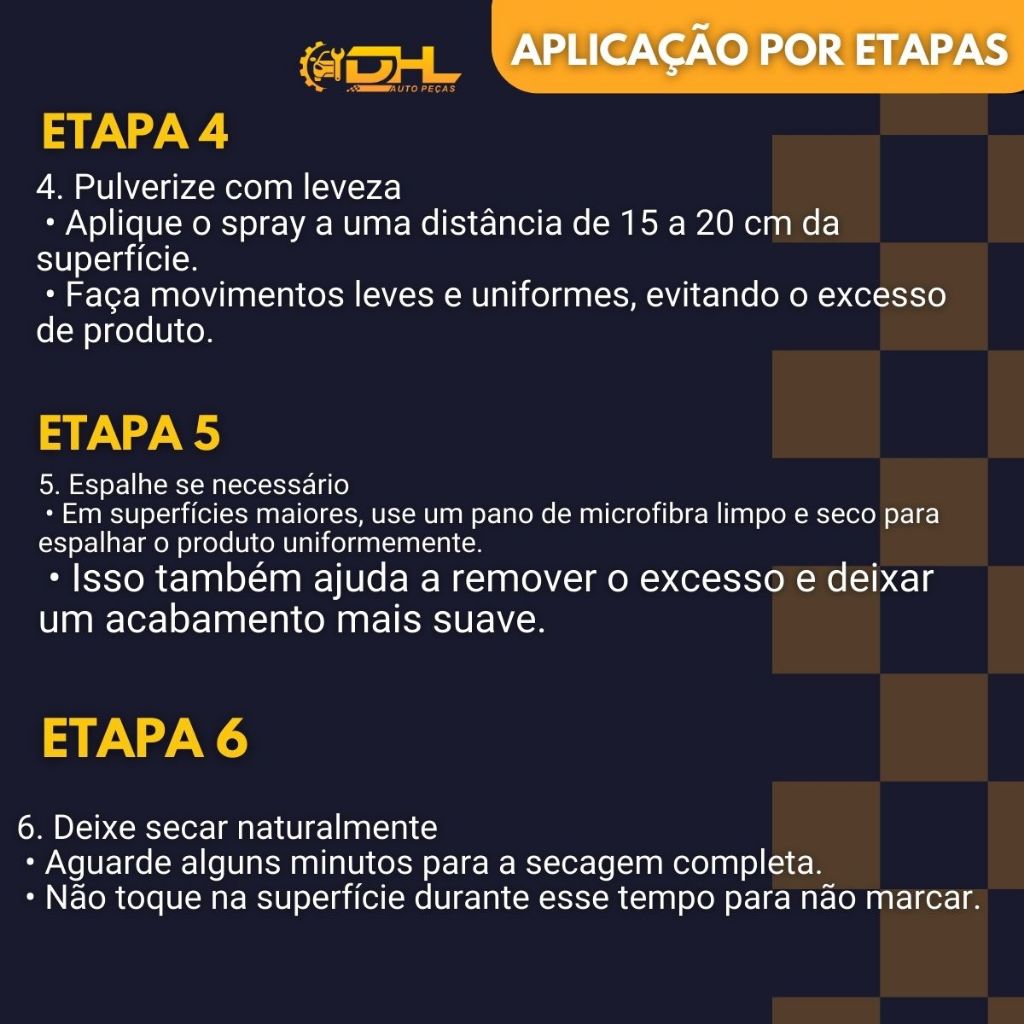 DHL
AUTO PEÇAS

APLICAÇÃO POR ETAPAS

ETAPA 4

4. Pulverize com leveza
• Aplique o spray a uma distância de 15 a 20 cm da superfície.
• Faça movimentos leves e uniformes, evitando o excesso de produto.

ETAPA 5

5. Espalhe se necessário
• Em superfícies maiores, use um pano de microfibra limpo e seco para espalhar o produto uniformemente.
• Isso também ajuda a remover o excesso e deixar um acabamento mais suave.

ETAPA 6

6. Deixe secar naturalmente
• Aguarde alguns minutos para a secagem completa.
• Não toque na superfície durante esse tempo para não marcar.